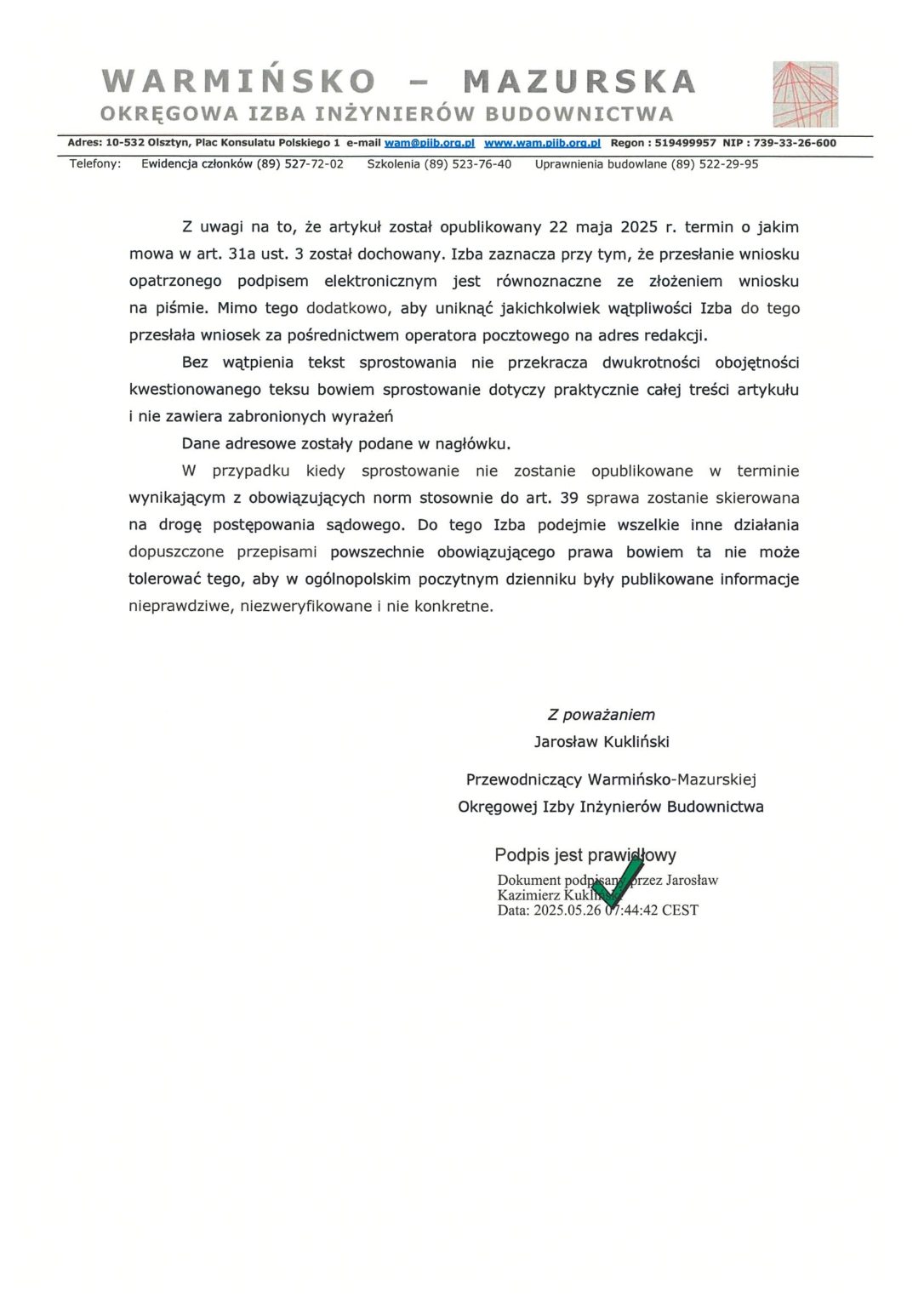 WARMIŃSKO – MAZURSKA
OKRĘGOWA IZBA INŻYNIERÓW BUDOWNICTWA

Adres: 10-532 Olsztyn, Plac Konsulatu Polskiego 1 e-mail wam@piib.org.pl www.wam.piib.org.pl Regon : 519499957 NIP : 739-33-26-600

Telefony: Ewidencja członków (89) 527-72-02 Szkolenia (89) 523-76-40 Uprawnienia budowlane (89) 522-29-95

Z uwagi na to, że artykuł został opublikowany 22 maja 2025 r. termin o jakim mowa w art. 31a ust. 3 został dochowany. Izba zaznacza przy tym, że przesłanie wniosku opatrzonego podpisem elektronicznym jest równoznaczne ze złożeniem wniosku na piśmie. Mimo tego dodatkowo, aby uniknąć jakichkolwiek wątpliwości Izba do tego przesłała wniosek za pośrednictwem operatora pocztowego na adres redakcji.

Bez wątpienia tekst sprostowania nie przekracza dwukrotności obojętności kwestionowanego teksu bowiem sprostowanie dotyczy praktycznie całej treści artykułu i nie zawiera zabronionych wyrażeń

Dane adresowe zostały podane w nagłówku.

W przypadku kiedy sprostowanie nie zostanie opublikowane w terminie wynikającym z obowiązujących norm stosownie do art. 39 sprawa zostanie skierowana na drogę postępowania sądowego. Do tego Izba podejmie wszelkie inne działania dopuszczone przepisami powszechnie obowiązującego prawa bowiem ta nie może tolerować tego, aby w ogólnopolskim poczytnym dzienniku były publikowane informacje nieprawdziwe, niezweryfikowane i nie konkretne.

Z poważaniem
Jarosław Kukliński

Przewodniczący Warmińsko-Mazurskiej
Okręgowej Izby Inżynierów Budownictwa

Podpis jest prawidłowy
Dokument podpisany przez Jarosław Kazimierz Kukliński
Data: 2025.05.26 07:44:42 CEST